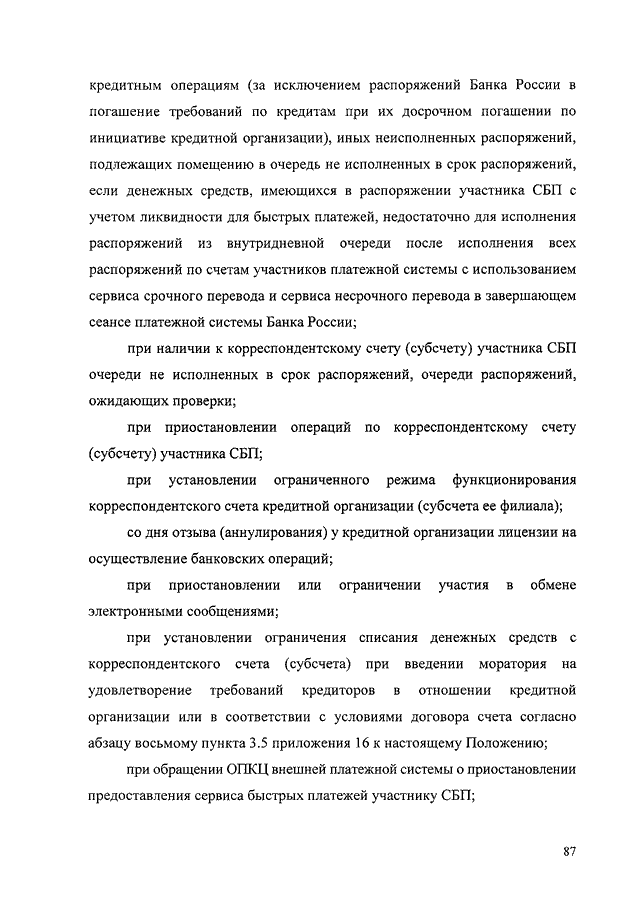 кредитным операциям (за исключением распоряжений Банка России в погашение требований по кредитам при их досрочном погашении по инициативе кредитной организации), иных неисполненных распоряжений, подлежащих помещению в очередь не исполненных в срок распоряжений, если денежных средств, имеющихся в распоряжении участника СБП с учетом ликвидности для быстрых платежей, недостаточно для исполнения распоряжений из внутридневной очереди после исполнения всех распоряжений по счетам участников платежной системы с использованием сервиса срочного перевода и сервиса несрочного перевода в завершающем сеансе платежной системы Банка России;

при наличии к корреспондентскому счету (субсчету) участника СБП очереди не исполненных в срок распоряжений, очереди распоряжений, ожидающих проверки;

при приостановлении операций по корреспондентскому счету (субсчету) участника СБП;

при установлении ограниченного режима функционирования корреспондентского счета кредитной организации (субсчета ее филиала);

со дня отзыва (аннулирования) у кредитной организации лицензии на осуществление банковских операций;

при приостановлении или ограничении участия в обмене электронными сообщениями;

при установлении ограничения списания денежных средств с корреспондентского счета (субсчета) при введении моратория на удовлетворение требований кредиторов в отношении кредитной организации или в соответствии с условиями договора счета согласно абзацу восьмому пункта 3.5 приложения 16 к настоящему Положению;

при обращении ОПКЦ внешней платежной системы о приостановлении предоставления сервиса быстрых платежей участнику СБП;

87